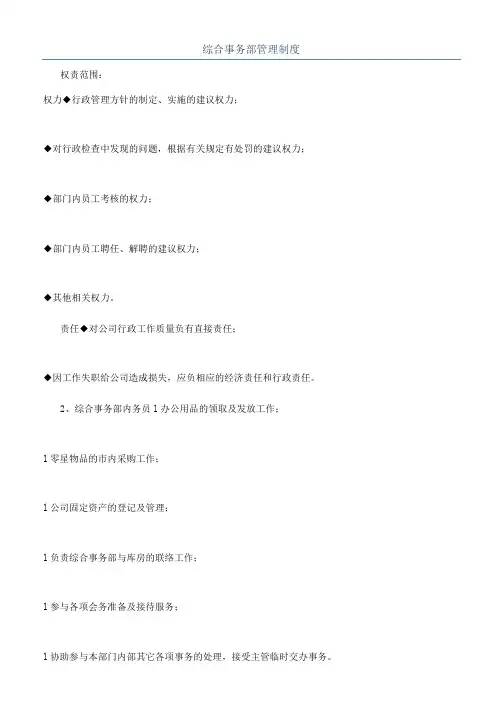 综合事务部管理制度

权责范围：

权力◆行政管理方针的制定、实施的建议权力；

◆对行政检查中发现的问题，根据有关规定有处罚的建议权力；

◆部门内员工考核的权力；

◆部门内员工聘任、解聘的建议权力；

◆其他相关权力。

责任◆对公司行政工作质量负有直接责任；

◆因工作失职给公司造成损失，应负相应的经济责任和行政责任。

2、综合事务部内务员 1 办公用品的领取及发放工作；

1 零星物品的市内采购工作；

1 公司固定资产的登记及管理；

1 负责综合事务部与库房的联络工作；

1 参与各项会务准备及接待服务；

1 协助参与本部门内部其它各项事务的处理，接受主管临时交办事务。